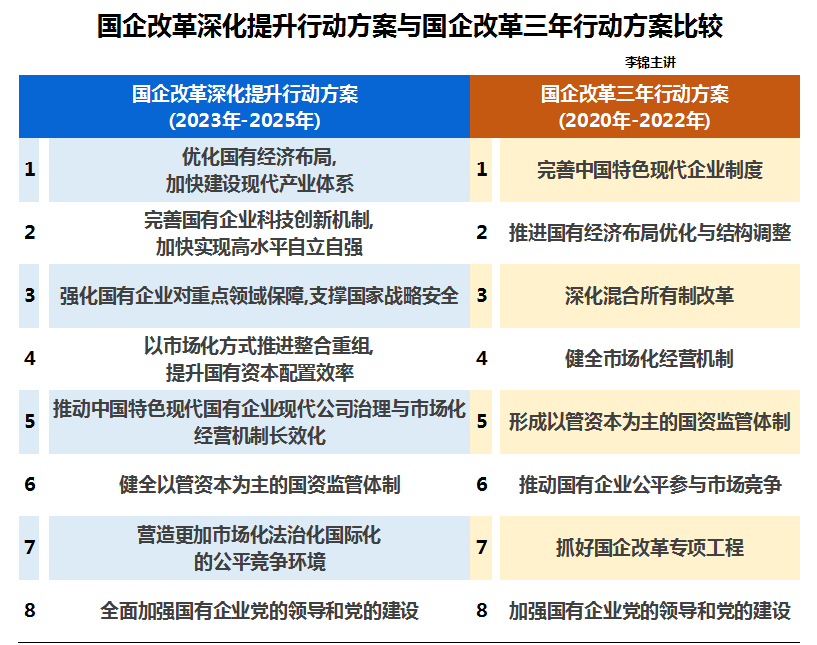 国企改革深化提升行动方案与国企改革三年行动方案比较

李锦主讲

| | 国企改革深化提升行动方案 (2023年-2025年) | | 国企改革三年行动方案 (2020年-2022年) |
|---|---|---|---|
| 1 | 优化国有经济布局, 加快建设现代产业体系 | 1 | 完善中国特色现代企业制度 |
| 2 | 完善国有企业科技创新机制, 加快实现高水平自立自强 | 2 | 推进国有经济布局优化与结构调整 |
| 3 | 强化国有企业对重点领域保障,支撑国家战略安全 | 3 | 深化混合所有制改革 |
| 4 | 以市场化方式推进整合重组, 提升国有资本配置效率 | 4 | 健全市场化经营机制 |
| 5 | 推动中国特色现代国有企业现代公司治理与市场化经营机制长效化 | 5 | 形成以管资本为主的国资监管体制 |
| 6 | 健全以管资本为主的国资监管体制 | 6 | 推动国有企业公平参与市场竞争 |
| 7 | 营造更加市场化法治化国际化的公平竞争环境 | 7 | 抓好国企改革专项工程 |
| 8 | 全面加强国有企业党的领导和党的建设 | 8 | 加强国有企业党的领导和党的建设 |